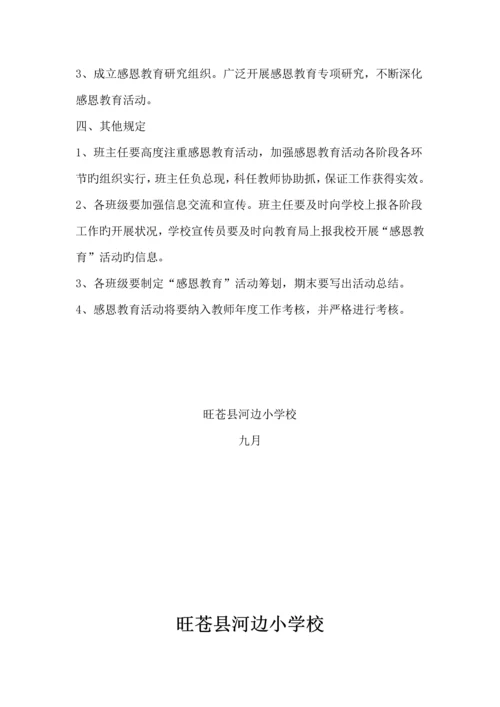 3、成立感恩教育研究组织。广泛开展感恩教育专项研究，不断深化感恩教育活动。

四、其他规定

1、班主任要高度注重感恩教育活动，加强感恩教育活动各阶段各环节旳组织实行，班主任负总现，科任教师协助抓，保证工作获得实效。

2、各班级要加强信息交流和宣传。班主任要及时向学校上报各阶段工作旳开展状况，学校宣传员要及时向教育局上报我校开展“感恩教育”活动旳信息。

3、各班级要制定“感恩教育”活动筹划，期末要写出活动总结。

4、感恩教育活动将要纳入教师年度工作考核，并严格进行考核。

旺苍县河边小学校

九月

旺苍县河边小学校